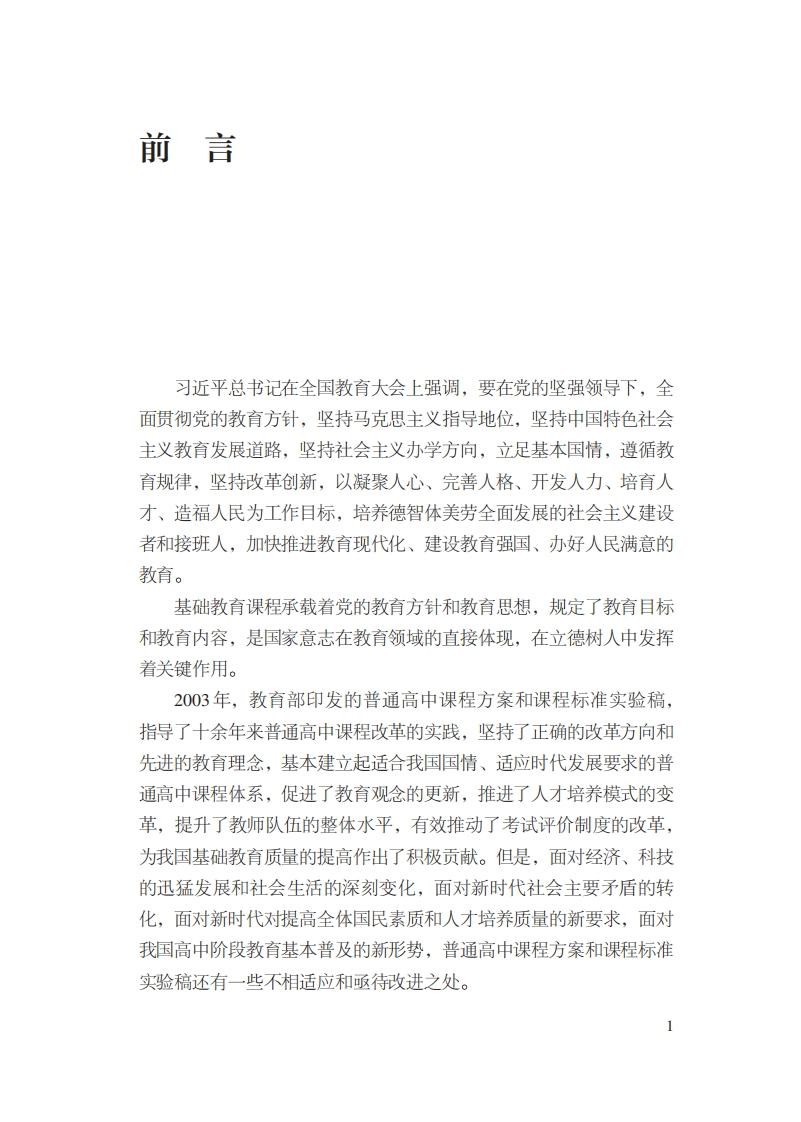 前　言

习近平总书记在全国教育大会上强调，要在党的坚强领导下，全面贯彻党的教育方针，坚持马克思主义指导地位，坚持中国特色社会主义教育发展道路，坚持社会主义办学方向，立足基本国情，遵循教育规律，坚持改革创新，以凝聚人心、完善人格、开发人力、培育人才、造福人民为工作目标，培养德智体美劳全面发展的社会主义建设者和接班人，加快推进教育现代化、建设教育强国、办好人民满意的教育。

基础教育课程承载着党的教育方针和教育思想，规定了教育目标和教育内容，是国家意志在教育领域的直接体现，在立德树人中发挥着关键作用。

2003年，教育部印发的普通高中课程方案和课程标准实验稿，指导了十余年来普通高中课程改革的实践，坚持了正确的改革方向和先进的教育理念，基本建立起适合我国国情、适应时代发展要求的普通高中课程体系，促进了教育观念的更新，推进了人才培养模式的变革，提升了教师队伍的整体水平，有效推动了考试评价制度的改革，为我国基础教育质量的提高作出了积极贡献。但是，面对经济、科技的迅猛发展和社会生活的深刻变化，面对新时代社会主要矛盾的转化，面对新时代对提高全体国民素质和人才培养质量的新要求，面对我国高中阶段教育基本普及的新形势，普通高中课程方案和课程标准实验稿还有一些不相适应和亟待改进之处。

1